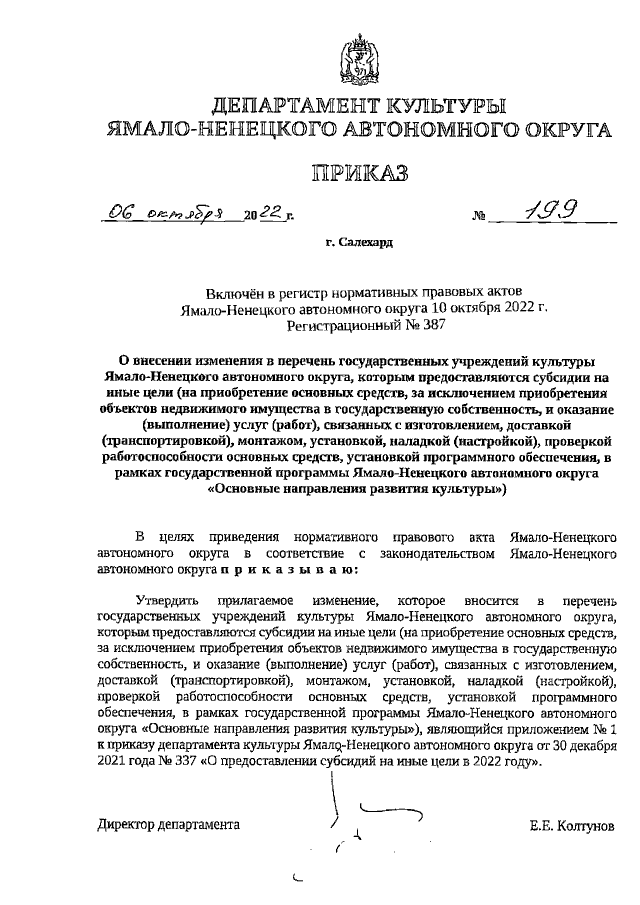 ДЕПАРТАМЕНТ КУЛЬТУРЫ
ЯМАЛО-НЕНЕЦКОГО АВТОНОМНОГО ОКРУГА

ПРИКАЗ

06 октября 2022 г. № 199

г. Салехард

Включён в регистр нормативных правовых актов Ямало-Ненецкого автономного округа 10 октября 2022 г. Регистрационный № 387

О внесении изменения в перечень государственных учреждений культуры Ямало-Ненецкого автономного округа, которым предоставляются субсидии на иные цели (на приобретение основных средств, за исключением приобретения объектов недвижимого имущества в государственную собственность, и оказание (выполнение) услуг (работ), связанных с изготовлением, доставкой (транспортировкой), монтажом, установкой, наладкой (настройкой), проверкой работоспособности основных средств, установкой программного обеспечения, в рамках государственной программы Ямало-Ненецкого автономного округа «Основные направления развития культуры»)

В целях приведения нормативного правового акта Ямало-Ненецкого автономного округа в соответствие с законодательством Ямало-Ненецкого автономного округа п р и к а з ы в а ю:

Утвердить прилагаемое изменение, которое вносится в перечень государственных учреждений культуры Ямало-Ненецкого автономного округа, которым предоставляются субсидии на иные цели (на приобретение основных средств, за исключением приобретения объектов недвижимого имущества в государственную собственность, и оказание (выполнение) услуг (работ), связанных с изготовлением, доставкой (транспортировкой), монтажом, установкой, наладкой (настройкой), проверкой работоспособности основных средств, установкой программного обеспечения, в рамках государственной программы Ямало-Ненецкого автономного округа «Основные направления развития культуры»), являющийся приложением № 1 к приказу департамента культуры Ямало-Ненецкого автономного округа от 30 декабря 2021 года № 337 «О предоставлении субсидий на иные цели в 2022 году».

Директор департамента Е.Е. Колтунов